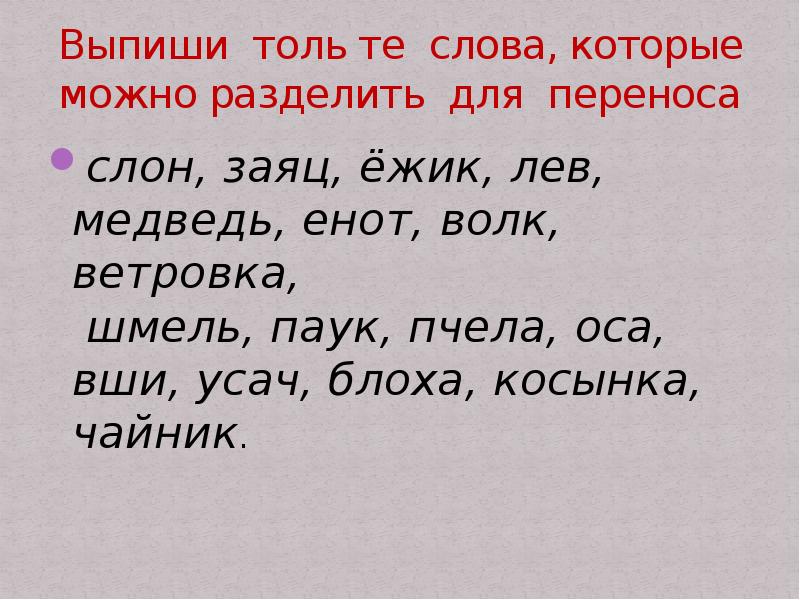 Выпиши толь те слова, которые можно разделить для переноса

слон, заяц, ёжик, лев, медведь, енот, волк, ветровка,
шмель, паук, пчела, оса, вши, усач, блоха, косынка, чайник.